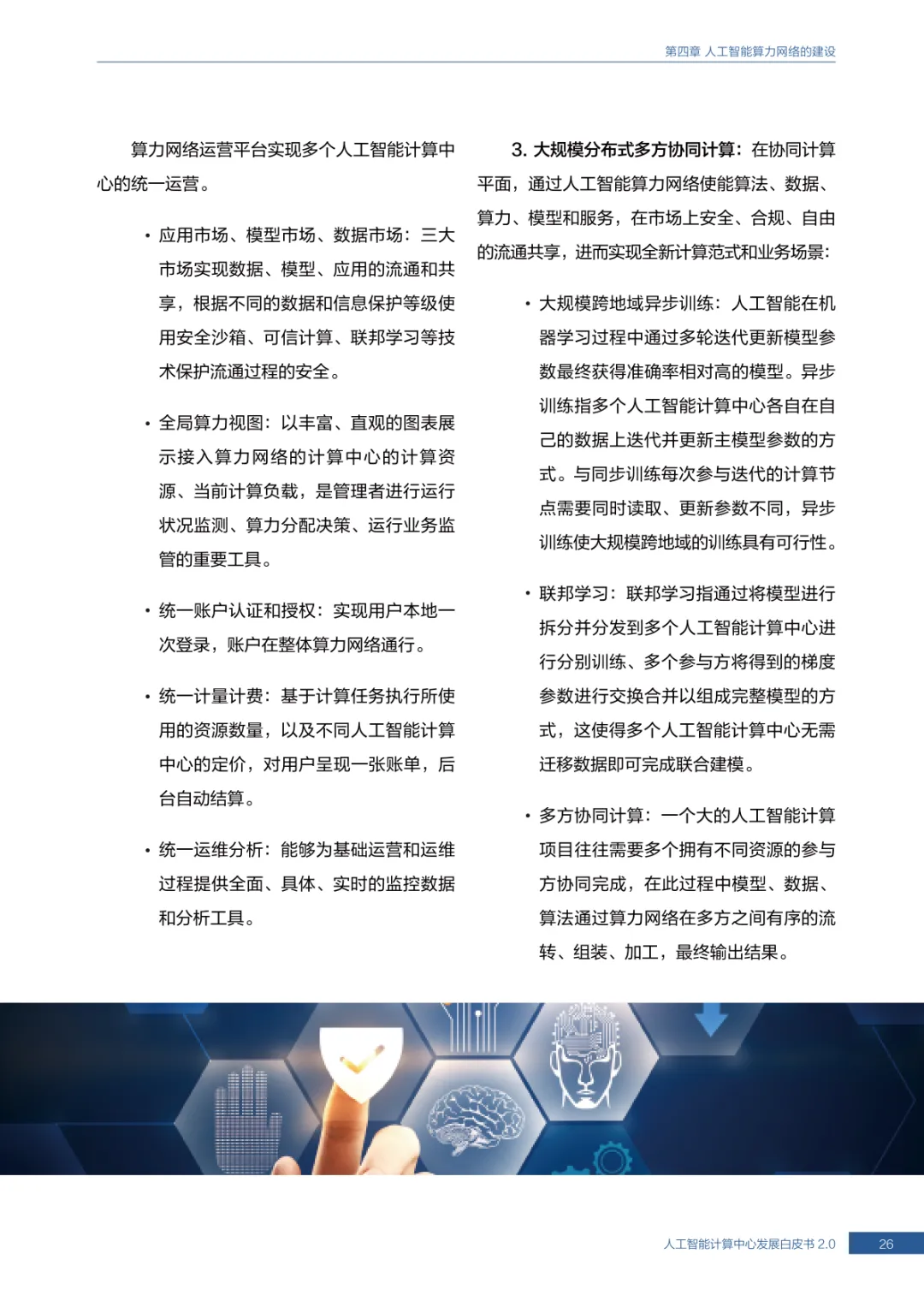 第四章 人工智能算力网络的建设

算力网络运营平台实现多个人工智能计算中心的统一运营。

• 应用市场、模型市场、数据市场：三大市场实现数据、模型、应用的流通和共享，根据不同的数据和信息保护等级使用安全沙箱、可信计算、联邦学习等技术保护流通过程的安全。

• 全局算力视图：以丰富、直观的图表展示接入算力网络的计算中心的计算资源、当前计算负载，是管理者进行运行状况监测、算力分配决策、运行业务监管的重要工具。

• 统一账户认证和授权：实现用户本地一次登录，账户在整体算力网络通行。

• 统一计量计费：基于计算任务执行所使用的资源数量，以及不同人工智能计算中心的定价，对用户呈现一张账单，后台自动结算。

• 统一运维分析：能够为基础运营和运维过程提供全面、具体、实时的监控数据和分析工具。

3. 大规模分布式多方协同计算：在协同计算平面，通过人工智能算力网络使能算法、数据、算力、模型和服务，在市场上安全、合规、自由的流通共享，进而实现全新计算范式和业务场景：

• 大规模跨地域异步训练：人工智能在机器学习过程中通过多轮迭代更新模型参数最终获得准确率相对高的模型。异步训练指多个人工智能计算中心各自在自己的数据上迭代并更新主模型参数的方式。与同步训练每次参与迭代的计算节点需要同时读取、更新参数不同，异步训练使大规模跨地域的训练具有可行性。

• 联邦学习：联邦学习指通过将模型进行拆分并分发到多个人工智能计算中心进行分别训练、多个参与方将得到的梯度参数进行交换合并以组成完整模型的方式，这使得多个人工智能计算中心无需迁移数据即可完成联合建模。

• 多方协同计算：一个大的人工智能计算项目往往需要多个拥有不同资源的参与方协同完成，在此过程中模型、数据、算法通过算力网络在多方之间有序的流转、组装、加工，最终输出结果。

人工智能计算中心发展白皮书 2.0 26